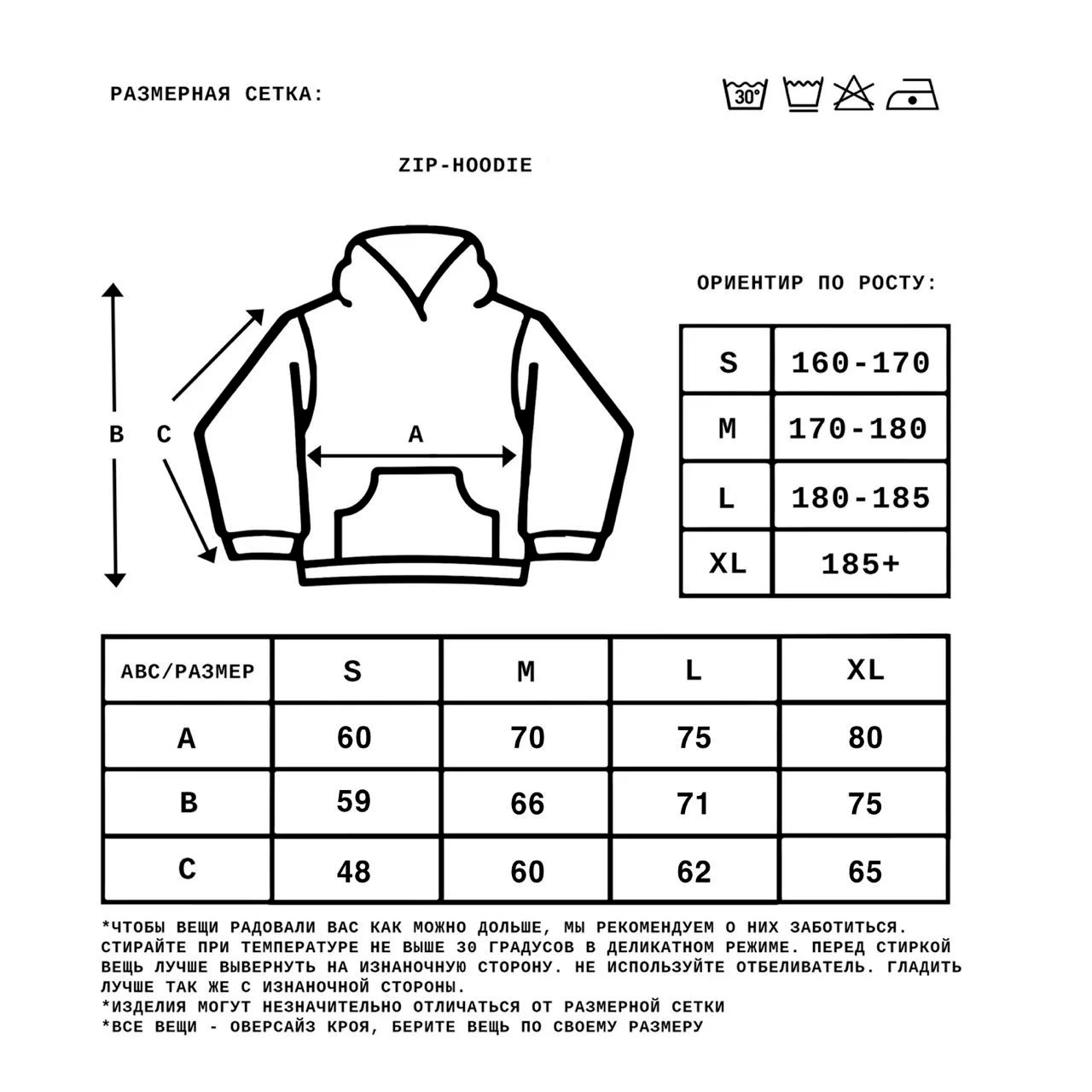 РАЗМЕРНАЯ СЕТКА:

30°

ZIP-HOODIE

B C A

ОРИЕНТИР ПО РОСТУ:

| S | 160-170 |
|---|---|
| M | 170-180 |
| L | 180-185 |
| XL | 185+ |

| ABC/РАЗМЕР | S | M | L | XL |
|---|---|---|---|---|
| A | 60 | 70 | 75 | 80 |
| B | 59 | 66 | 71 | 75 |
| C | 48 | 60 | 62 | 65 |

*ЧТОБЫ ВЕЩИ РАДОВАЛИ ВАС КАК МОЖНО ДОЛЬШЕ, МЫ РЕКОМЕНДУЕМ О НИХ ЗАБОТИТЬСЯ. СТИРАЙТЕ ПРИ ТЕМПЕРАТУРЕ НЕ ВЫШЕ 30 ГРАДУСОВ В ДЕЛИКАТНОМ РЕЖИМЕ. ПЕРЕД СТИРКОЙ ВЕЩЬ ЛУЧШЕ ВЫВЕРНУТЬ НА ИЗНАНОЧНУЮ СТОРОНУ. НЕ ИСПОЛЬЗУЙТЕ ОТБЕЛИВАТЕЛЬ. ГЛАДИТЬ ЛУЧШЕ ТАК ЖЕ С ИЗНАНОЧНОЙ СТОРОНЫ.
*ИЗДЕЛИЯ МОГУТ НЕЗНАЧИТЕЛЬНО ОТЛИЧАТЬСЯ ОТ РАЗМЕРНОЙ СЕТКИ
*ВСЕ ВЕЩИ - ОВЕРСАЙЗ КРОЯ, БЕРИТЕ ВЕЩЬ ПО СВОЕМУ РАЗМЕРУ